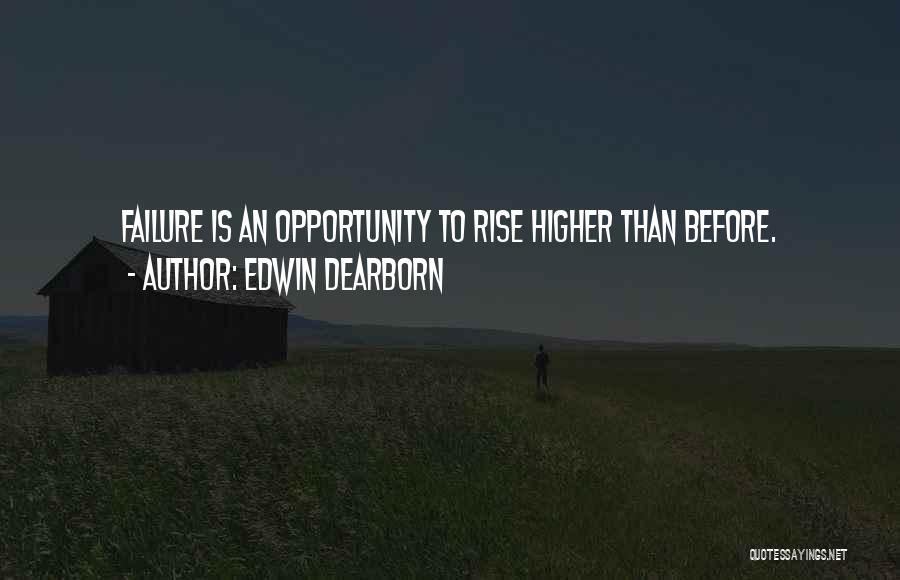 FAILURE IS AN OPPORTUNITY TO RISE HIGHER THAN BEFORE.
- AUTHOR: EDWIN DEARBORN

QUOTESSAYINGS.NET